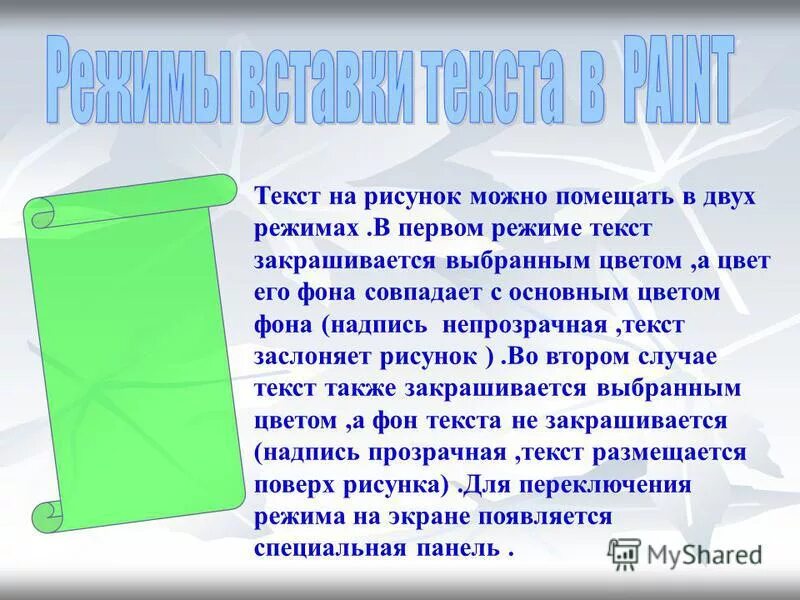 Режимы вставки текста в PAINT

Текст на рисунок можно помещать в двух режимах .В первом режиме текст закрашивается выбранным цветом ,а цвет его фона совпадает с основным цветом фона (надпись  непрозрачная ,текст заслоняет рисунок ) .Во втором случае текст также закрашивается выбранным цветом ,а фон текста не закрашивается (надпись прозрачная ,текст размещается поверх рисунка) .Для переключения режима на экране появляется специальная панель .

MyShared